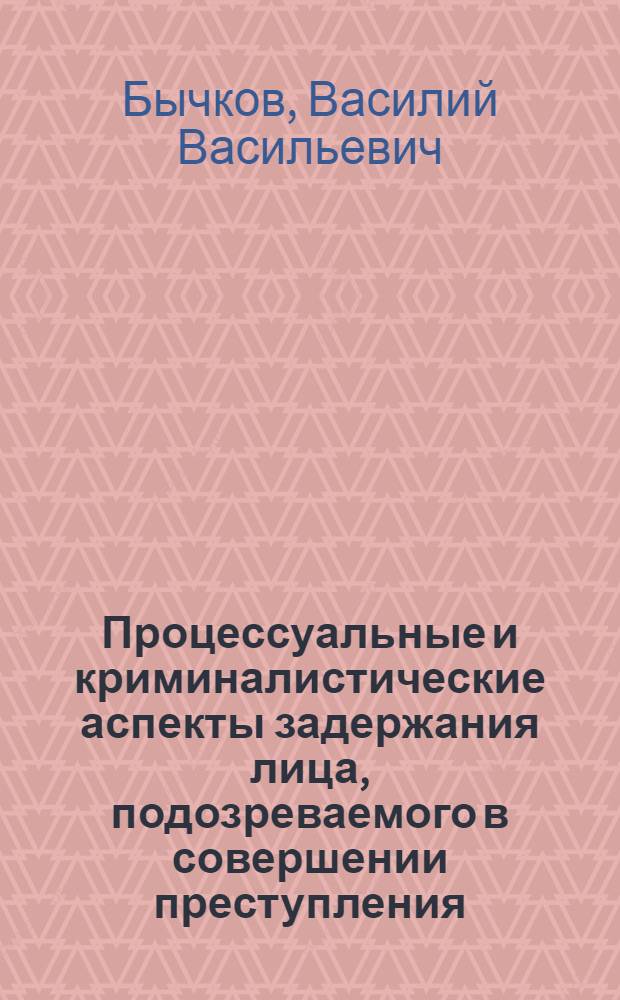 Бычков, Василий Васильевич

Процессуальные и криминалистические аспекты задержания лица, подозреваемого в совершении преступления